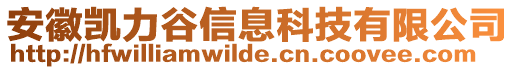 安徽凯力谷信息科技有限公司
http://hfwilliamwilde.cn.coovee.com